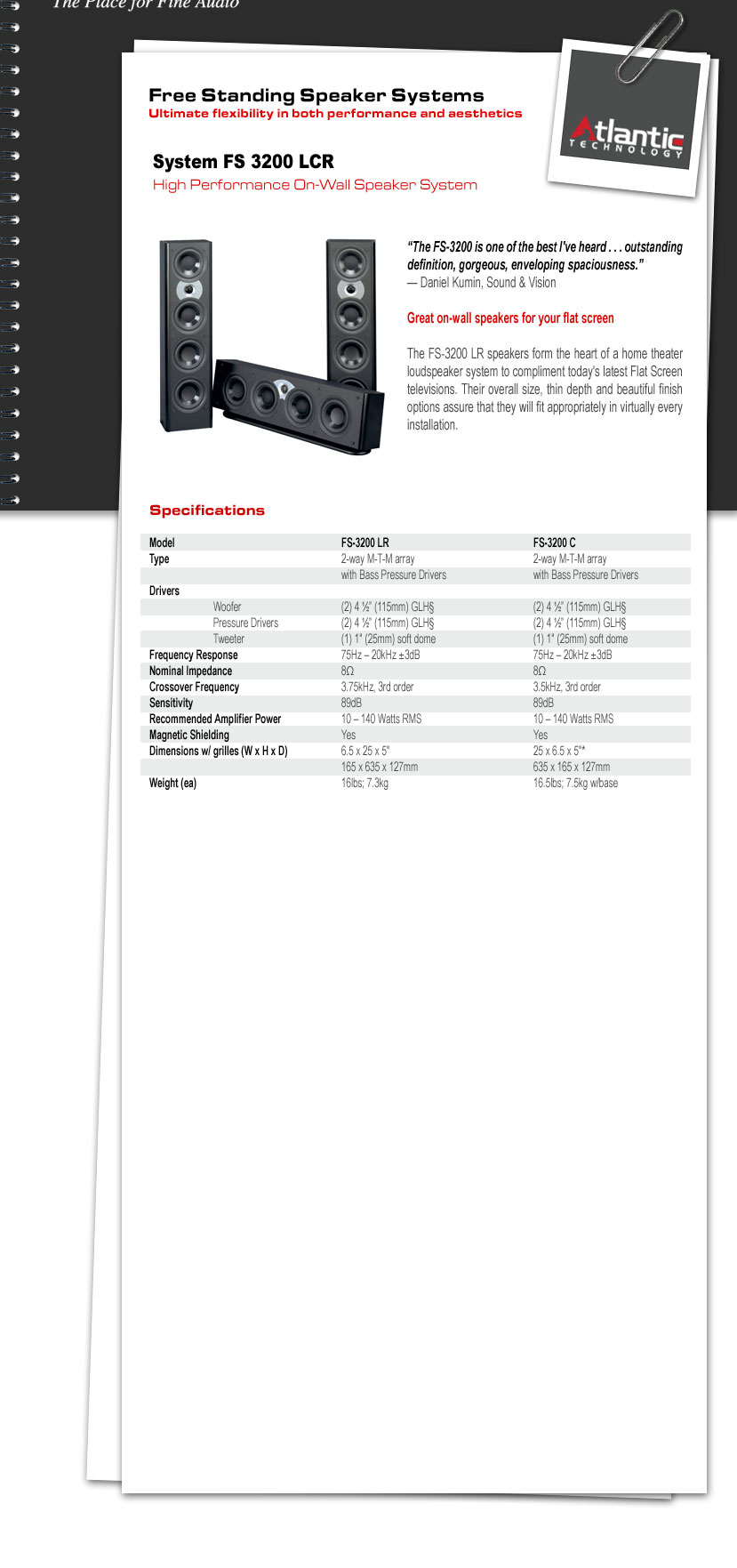 The Place for Fine Audio

Free Standing Speaker Systems
Ultimate flexibility in both performance and aesthetics

Atlantic TECHNOLOGY

System FS 3200 LCR
High Performance On-Wall Speaker System

"The FS-3200 is one of the best I've heard . . . outstanding definition, gorgeous, enveloping spaciousness."
— Daniel Kumin, Sound & Vision

Great on-wall speakers for your flat screen

The FS-3200 LR speakers form the heart of a home theater loudspeaker system to compliment today's latest Flat Screen televisions. Their overall size, thin depth and beautiful finish options assure that they will fit appropriately in virtually every installation.

Specifications

| Model | FS-3200 LR | FS-3200 C |
|---|---|---|
| Type | 2-way M-T-M array | 2-way M-T-M array |
| | with Bass Pressure Drivers | with Bass Pressure Drivers |
| Drivers | | |
| Woofer | (2) 4 ½" (115mm) GLH§ | (2) 4 ½" (115mm) GLH§ |
| Pressure Drivers | (2) 4 ½" (115mm) GLH§ | (2) 4 ½" (115mm) GLH§ |
| Tweeter | (1) 1" (25mm) soft dome | (1) 1" (25mm) soft dome |
| Frequency Response | 75Hz – 20kHz ±3dB | 75Hz – 20kHz ±3dB |
| Nominal Impedance | 8Ω | 8Ω |
| Crossover Frequency | 3.75kHz, 3rd order | 3.5kHz, 3rd order |
| Sensitivity | 89dB | 89dB |
| Recommended Amplifier Power | 10 – 140 Watts RMS | 10 – 140 Watts RMS |
| Magnetic Shielding | Yes | Yes |
| Dimensions w/ grilles (W x H x D) | 6.5 x 25 x 5" | 25 x 6.5 x 5"* |
| | 165 x 635 x 127mm | 635 x 165 x 127mm |
| Weight (ea) | 16lbs; 7.3kg | 16.5lbs; 7.5kg w/base |